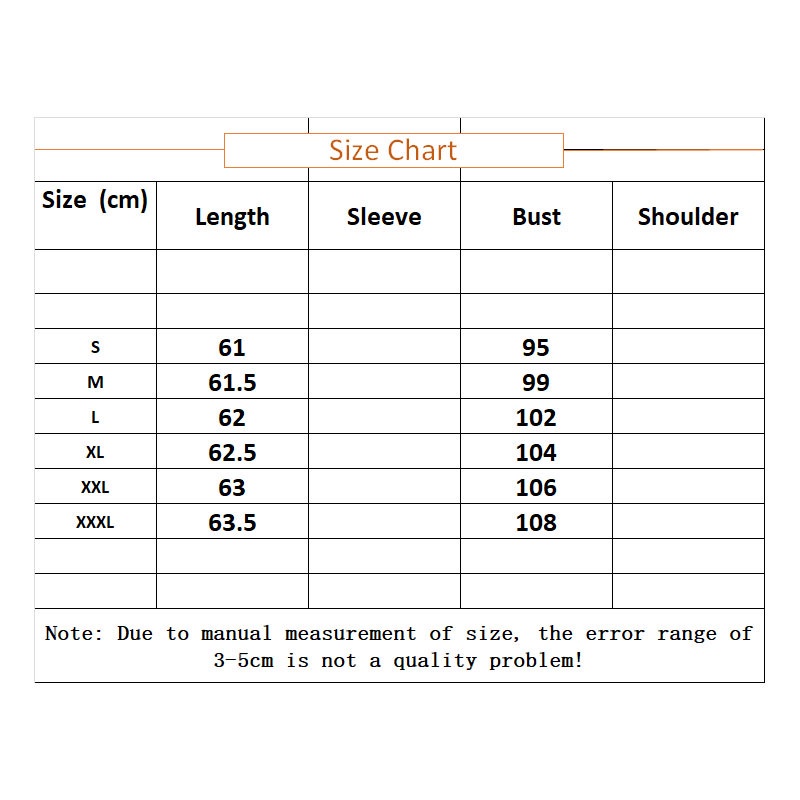 Size Chart

| Size (cm) | Length | Sleeve | Bust | Shoulder |
|---|---|---|---|---|
| | | | | |
| | | | | |
| S | 61 | | 95 | |
| M | 61.5 | | 99 | |
| L | 62 | | 102 | |
| XL | 62.5 | | 104 | |
| XXL | 63 | | 106 | |
| XXXL | 63.5 | | 108 | |
| | | | | |
| | | | | |

Note: Due to manual measurement of size, the error range of 3-5cm is not a quality problem!